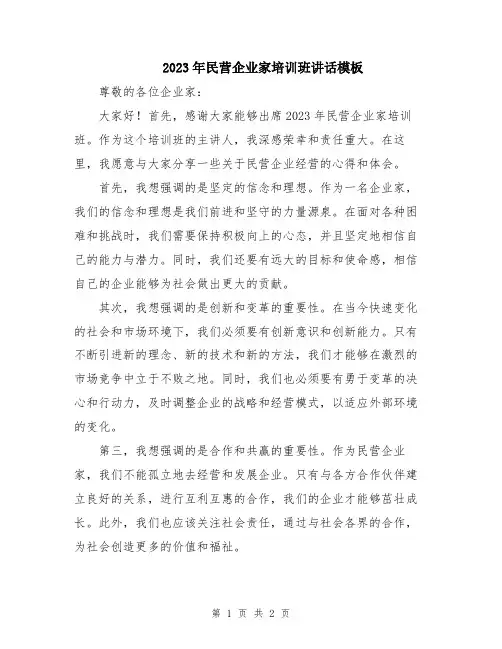 2023年民营企业家培训班讲话模板

尊敬的各位企业家：

大家好！首先，感谢大家能够出席2023年民营企业家培训班。作为这个培训班的主讲人，我深感荣幸和责任重大。在这里，我愿意与大家分享一些关于民营企业经营的心得和体会。

首先，我想强调的是坚定的信念和理想。作为一名企业家，我们的信念和理想是我们前进和坚守的力量源泉。在面对各种困难和挑战时，我们需要保持积极向上的心态，并且坚定地相信自己的能力与潜力。同时，我们还要有远大的目标和使命感，相信自己的企业能够为社会做出更大的贡献。

其次，我想强调的是创新和变革的重要性。在当今快速变化的社会和市场环境下，我们必须要有创新意识和创新能力。只有不断引进新的理念、新的技术和新的方法，我们才能够在激烈的市场竞争中立于不败之地。同时，我们也必须要有勇于变革的决心和行动力，及时调整企业的战略和经营模式，以适应外部环境的变化。

第三，我想强调的是合作和共赢的重要性。作为民营企业家，我们不能孤立地去经营和发展企业。只有与各方合作伙伴建立良好的关系，进行互利互惠的合作，我们的企业才能够茁壮成长。此外，我们也应该关注社会责任，通过与社会各界的合作，为社会创造更多的价值和福祉。

第 1 页 共 2 页